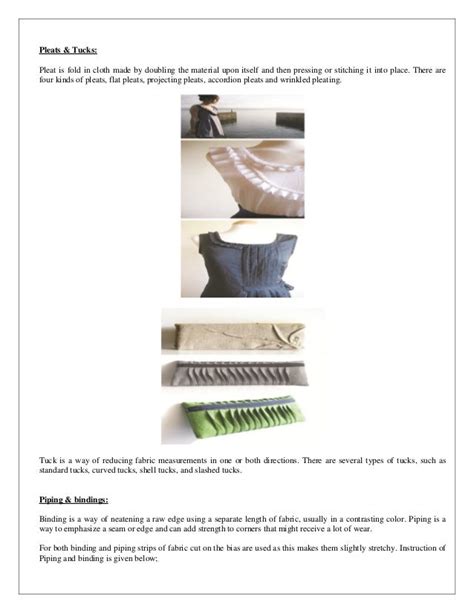 Pleats & Tucks:

Pleat is fold in cloth made by doubling the material upon itself and then pressing or stitching it into place. There are four kinds of pleats, flat pleats, projecting pleats, accordion pleats and wrinkled pleating.

Tuck is a way of reducing fabric measurements in one or both directions. There are several types of tucks, such as standard tucks, curved tucks, shell tucks, and slashed tucks.

Piping & bindings:

Binding is a way of neatening a raw edge using a separate length of fabric, usually in a contrasting color. Piping is a way to emphasize a seam or edge and can add strength to corners that might receive a lot of wear.

For both binding and piping strips of fabric cut on the bias are used as this makes them slightly stretchy. Instruction of Piping and binding is given below;